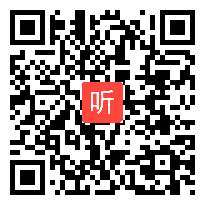 听